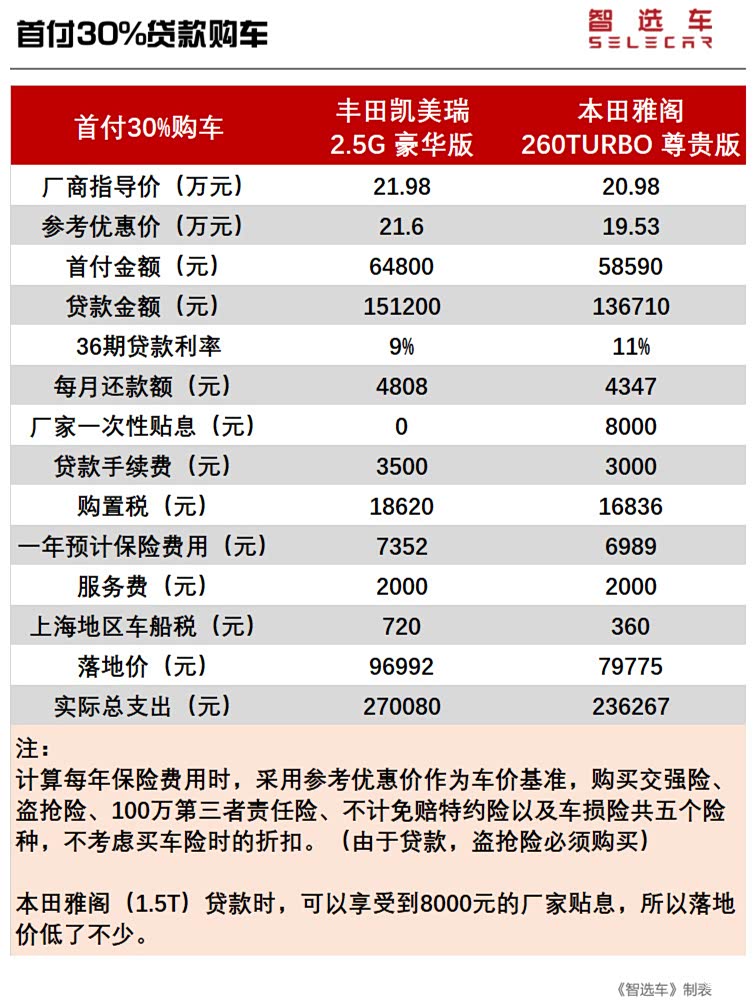 首付30%贷款购车

智选车
SELECAR

| 首付30%购车 | 丰田凯美瑞 2.5G 豪华版 | 本田雅阁 260TURBO 尊贵版 |
|---|---|---|
| 厂商指导价（万元） | 21.98 | 20.98 |
| 参考优惠价（万元） | 21.6 | 19.53 |
| 首付金额（元） | 64800 | 58590 |
| 贷款金额（元） | 151200 | 136710 |
| 36期贷款利率 | 9% | 11% |
| 每月还款额（元） | 4808 | 4347 |
| 厂家一次性贴息（元） | 0 | 8000 |
| 贷款手续费（元） | 3500 | 3000 |
| 购置税（元） | 18620 | 16836 |
| 一年预计保险费用（元） | 7352 | 6989 |
| 服务费（元） | 2000 | 2000 |
| 上海地区车船税（元） | 720 | 360 |
| 落地价（元） | 96992 | 79775 |
| 实际总支出（元） | 270080 | 236267 |

注：
计算每年保险费用时，采用参考优惠价作为车价基准，购买交强险、盗抢险、100万第三者责任险、不计免赔特约险以及车损险共五个险种，不考虑买车险时的折扣。（由于贷款，盗抢险必须购买）

本田雅阁（1.5T）贷款时，可以享受到8000元的厂家贴息，所以落地价低了不少。

《智选车》制表